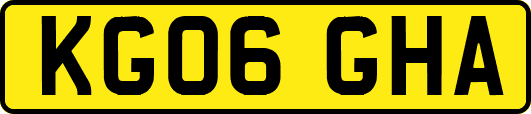 KG06 GHA